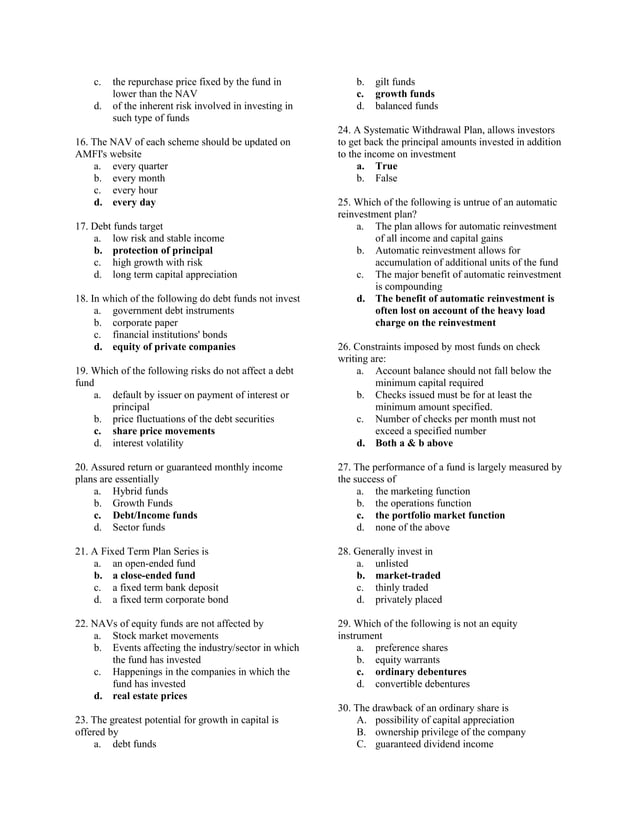 c. the repurchase price fixed by the fund in lower than the NAV
d. of the inherent risk involved in investing in such type of funds

16. The NAV of each scheme should be updated on AMFI's website
a. every quarter
b. every month
c. every hour
d. every day

17. Debt funds target
a. low risk and stable income
b. protection of principal
c. high growth with risk
d. long term capital appreciation

18. In which of the following do debt funds not invest
a. government debt instruments
b. corporate paper
c. financial institutions' bonds
d. equity of private companies

19. Which of the following risks do not affect a debt fund
a. default by issuer on payment of interest or principal
b. price fluctuations of the debt securities
c. share price movements
d. interest volatility

20. Assured return or guaranteed monthly income plans are essentially
a. Hybrid funds
b. Growth Funds
c. Debt/Income funds
d. Sector funds

21. A Fixed Term Plan Series is
a. an open-ended fund
b. a close-ended fund
c. a fixed term bank deposit
d. a fixed term corporate bond

22. NAVs of equity funds are not affected by
a. Stock market movements
b. Events affecting the industry/sector in which the fund has invested
c. Happenings in the companies in which the fund has invested
d. real estate prices

23. The greatest potential for growth in capital is offered by
a. debt funds
b. gilt funds
c. growth funds
d. balanced funds

24. A Systematic Withdrawal Plan, allows investors to get back the principal amounts invested in addition to the income on investment
a. True
b. False

25. Which of the following is untrue of an automatic reinvestment plan?
a. The plan allows for automatic reinvestment of all income and capital gains
b. Automatic reinvestment allows for accumulation of additional units of the fund
c. The major benefit of automatic reinvestment is compounding
d. The benefit of automatic reinvestment is often lost on account of the heavy load charge on the reinvestment

26. Constraints imposed by most funds on check writing are:
a. Account balance should not fall below the minimum capital required
b. Checks issued must be for at least the minimum amount specified.
c. Number of checks per month must not exceed a specified number
d. Both a & b above

27. The performance of a fund is largely measured by the success of
a. the marketing function
b. the operations function
c. the portfolio market function
d. none of the above

28. Generally invest in
a. unlisted
b. market-traded
c. thinly traded
d. privately placed

29. Which of the following is not an equity instrument
a. preference shares
b. equity warrants
c. ordinary debentures
d. convertible debentures

30. The drawback of an ordinary share is
A. possibility of capital appreciation
B. ownership privilege of the company
C. guaranteed dividend income